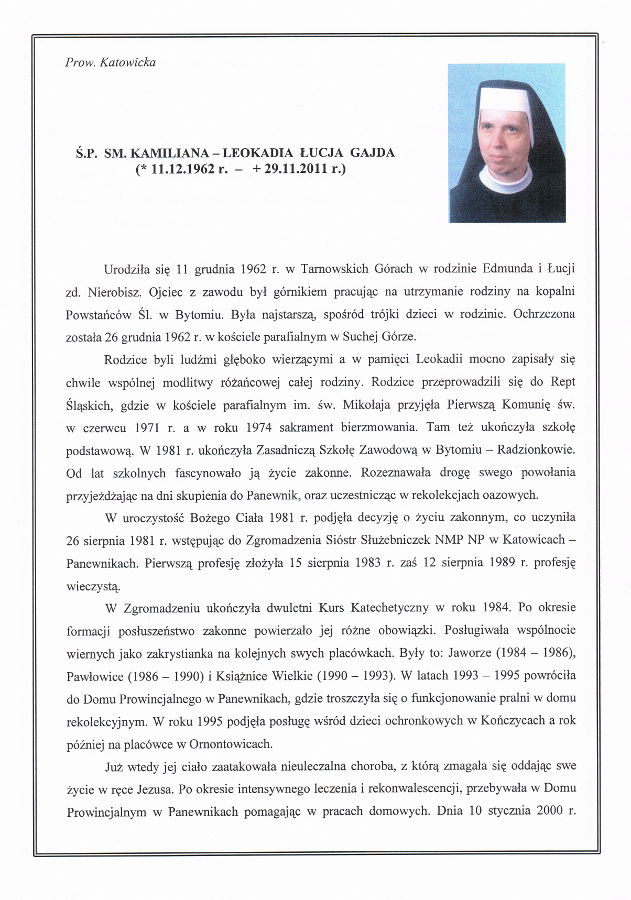 Prow. Katowicka

Ś.P. SM. KAMILIANA – LEOKADIA ŁUCJA GAJDA
(* 11.12.1962 r. – + 29.11.2011 r.)

Urodziła się 11 grudnia 1962 r. w Tarnowskich Górach w rodzinie Edmunda i Łucji zd. Nierobisz. Ojciec z zawodu był górnikiem pracując na utrzymanie rodziny na kopalni Powstańców Śl. w Bytomiu. Była najstarszą, spośród trójki dzieci w rodzinie. Ochrzczona została 26 grudnia 1962 r. w kościele parafialnym w Suchej Górze.

Rodzice byli ludźmi głęboko wierzącymi a w pamięci Leokadii mocno zapisały się chwile wspólnej modlitwy różańcowej całej rodziny. Rodzice przeprowadzili się do Rept Śląskich, gdzie w kościele parafialnym im. św. Mikołaja przyjęła Pierwszą Komunię św. w czerwcu 1971 r. a w roku 1974 sakrament bierzmowania. Tam też ukończyła szkołę podstawową. W 1981 r. ukończyła Zasadniczą Szkołę Zawodową w Bytomiu – Radzionkowie. Od lat szkolnych fascynowało ją życie zakonne. Rozeznawała drogę swego powołania przyjeżdżając na dni skupienia do Panewnik, oraz uczestnicząc w rekolekcjach oazowych.

W uroczystość Bożego Ciała 1981 r. podjęła decyzję o życiu zakonnym, co uczyniła 26 sierpnia 1981 r. wstępując do Zgromadzenia Sióstr Służebniczek NMP NP w Katowicach – Panewnikach. Pierwszą profesję złożyła 15 sierpnia 1983 r. zaś 12 sierpnia 1989 r. profesję wieczystą.

W Zgromadzeniu ukończyła dwuletni Kurs Katechetyczny w roku 1984. Po okresie formacji posłuszeństwo zakonne powierzało jej różne obowiązki. Posługiwała wspólnocie wiernych jako zakrystianka na kolejnych swych placówkach. Były to: Jaworze (1984 – 1986), Pawłowice (1986 – 1990) i Książnice Wielkie (1990 – 1993). W latach 1993 – 1995 powróciła do Domu Prowincjalnego w Panewnikach, gdzie troszczyła się o funkcjonowanie pralni w domu rekolekcyjnym. W roku 1995 podjęła posługę wśród dzieci ochronkowych w Kończycach a rok później na placówce w Ornontowicach.

Już wtedy jej ciało zaatakowała nieuleczalna choroba, z którą zmagała się oddając swe życie w ręce Jezusa. Po okresie intensywnego leczenia i rekonwalescencji, przebywała w Domu Prowincjalnym w Panewnikach pomagając w pracach domowych. Dnia 10 stycznia 2000 r.